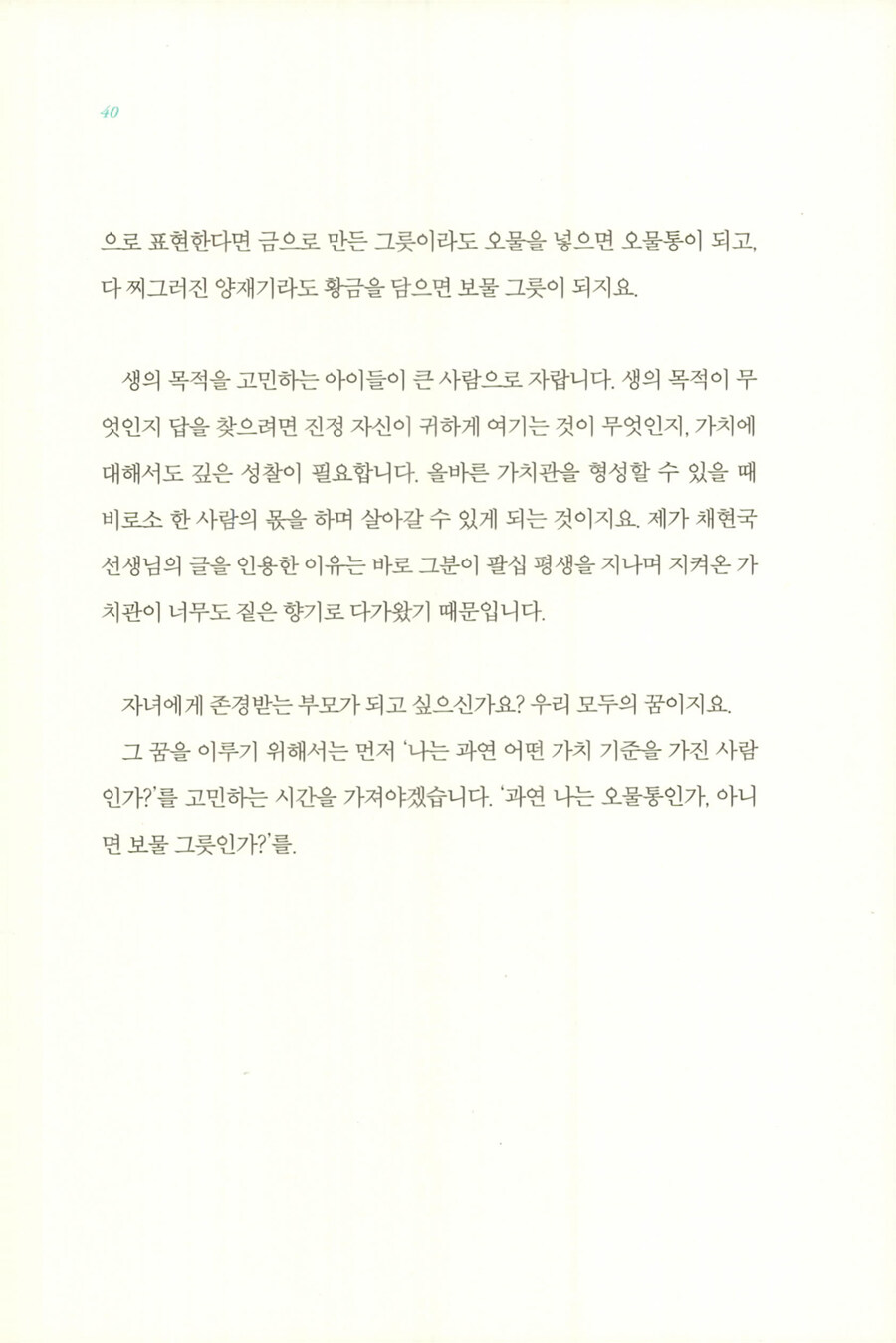 40

으로 표현한다면 금으로 만든 그릇이라도 오물을 넣으면 오물통이 되고, 다 찌그러진 양재기라도 황금을 담으면 보물 그릇이 되지요.

생의 목적을 고민하는 아이들이 큰 사람으로 자랍니다. 생의 목적이 무엇인지 답을 찾으려면 진정 자신이 귀하게 여기는 것이 무엇인지, 가치에 대해서도 깊은 성찰이 필요합니다. 올바른 가치관을 형성할 수 있을 때 비로소 한 사람의 몫을 하며 살아갈 수 있게 되는 것이지요. 제가 채현국 선생님의 글을 인용한 이유는 바로 그분이 팔십 평생을 지나며 지켜온 가치관이 너무도 짙은 향기로 다가왔기 때문입니다.

자녀에게 존경받는 부모가 되고 싶으신가요? 우리 모두의 꿈이지요. 그 꿈을 이루기 위해서는 먼저 '나는 과연 어떤 가치 기준을 가진 사람인가?'를 고민하는 시간을 가져야겠습니다. '과연 나는 오물통인가, 아니면 보물 그릇인가?'를.